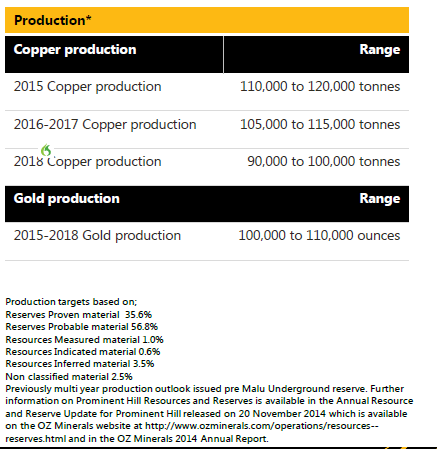 Production*

| Copper production | Range |
|---|---|
| 2015 Copper production | 110,000 to 120,000 tonnes |
| 2016-2017 Copper production | 105,000 to 115,000 tonnes |
| 2018 Copper production | 90,000 to 100,000 tonnes |

| Gold production | Range |
|---|---|
| 2015-2018 Gold production | 100,000 to 110,000 ounces |

Production targets based on;
Reserves Proven material 35.6%
Reserves Probable material 56.8%
Resources Measured material 1.0%
Resources Indicated material 0.6%
Resources Inferred material 3.5%
Non classified material 2.5%
Previously multi year production outlook issued pre Malu Underground reserve. Further information on Prominent Hill Resources and Reserves is available in the Annual Resource and Reserve Update for Prominent Hill released on 20 November 2014 which is available on the OZ Minerals website at http://www.ozminerals.com/operations/resources--reserves.html and in the OZ Minerals 2014 Annual Report.